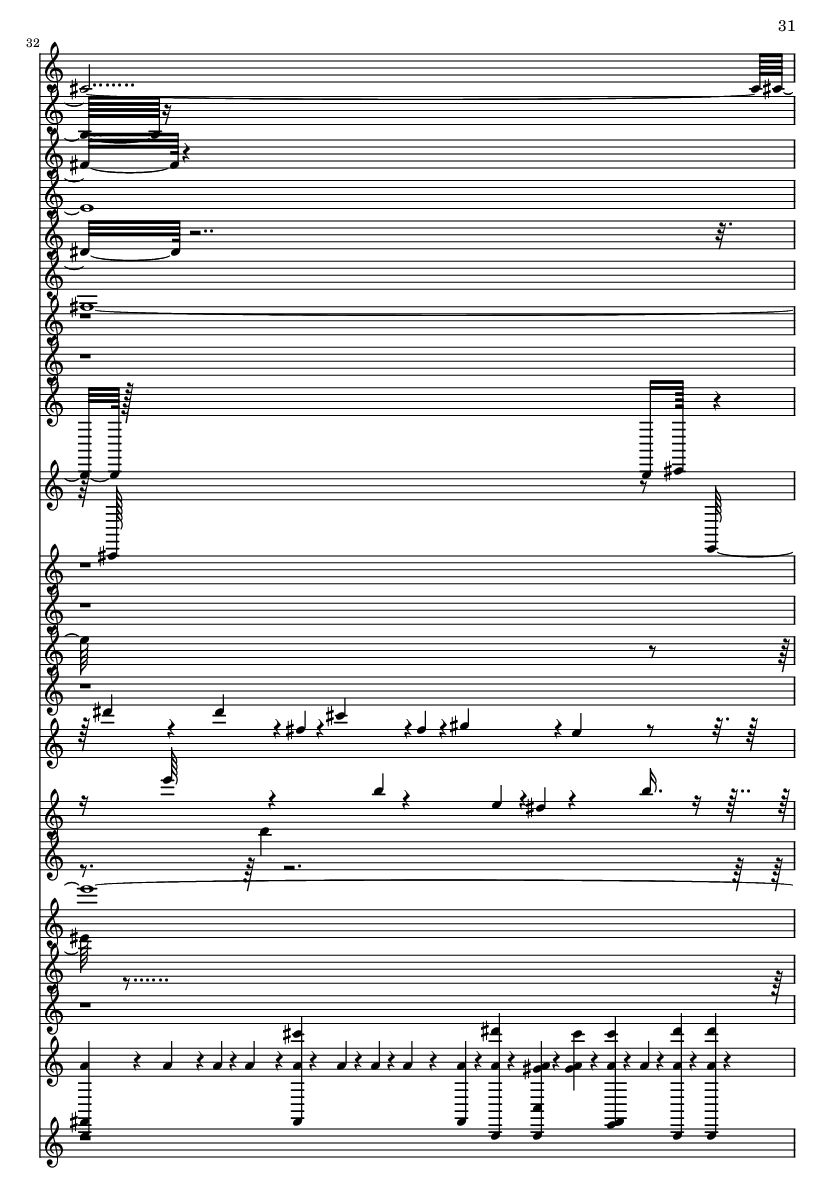 31

32